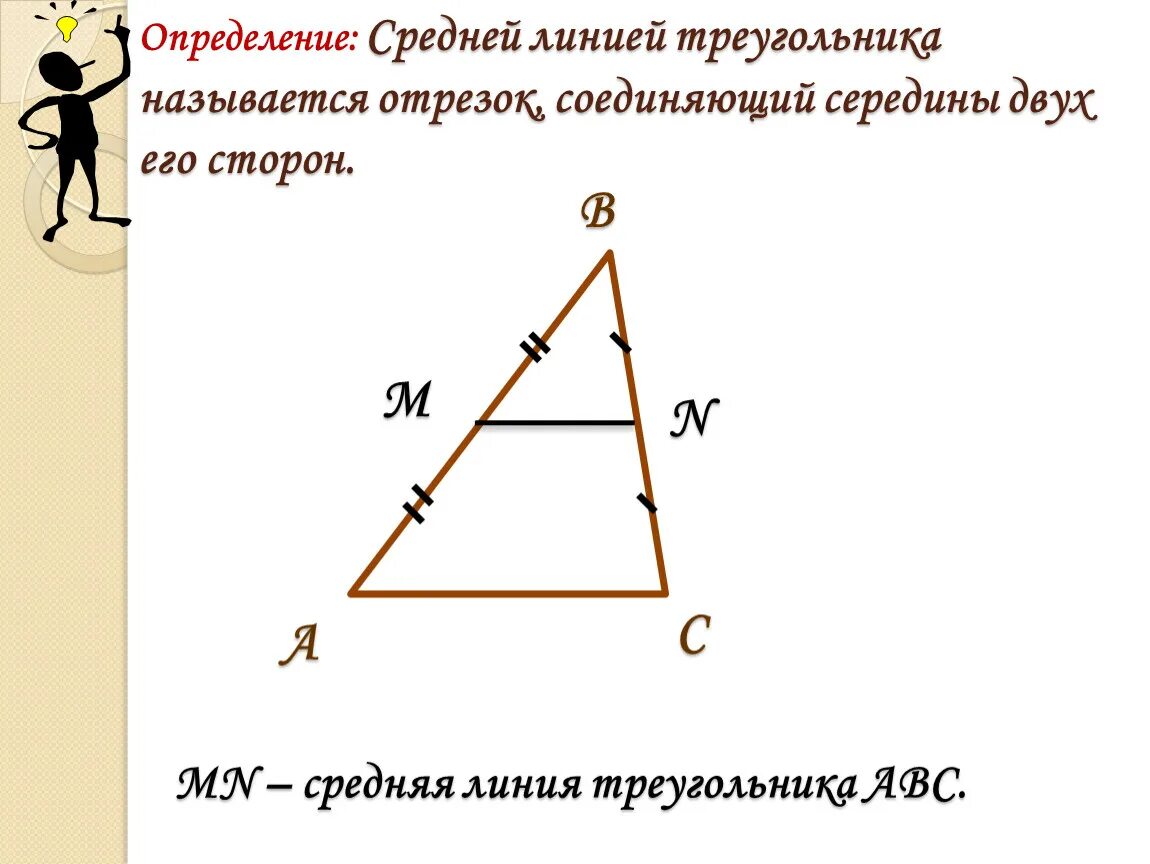 Определение: Средней линией треугольника называется отрезок, соединяющий середины двух его сторон.

B

M

N

A

C

MN – средняя линия треугольника ABC.